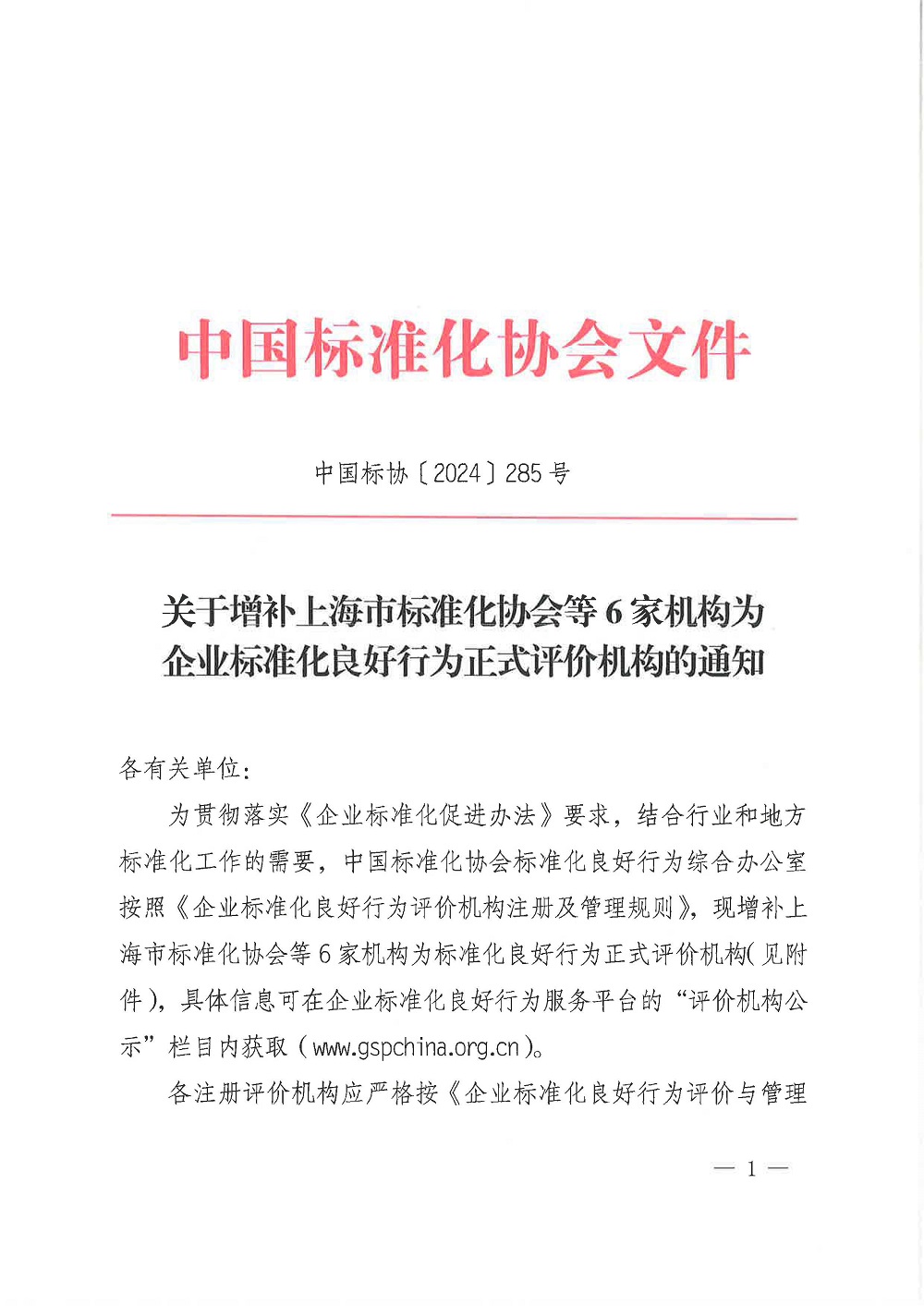 中国标准化协会文件

中国标协〔2024〕285号

关于增补上海市标准化协会等6家机构为企业标准化良好行为正式评价机构的通知

各有关单位：

为贯彻落实《企业标准化促进办法》要求，结合行业和地方标准化工作的需要，中国标准化协会标准化良好行为综合办公室按照《企业标准化良好行为评价机构注册及管理规则》，现增补上海市标准化协会等6家机构为标准化良好行为正式评价机构（见附件），具体信息可在企业标准化良好行为服务平台的“评价机构公示”栏目内获取（www.gspchina.org.cn）。

各注册评价机构应严格按《企业标准化良好行为评价与管理

— 1 —